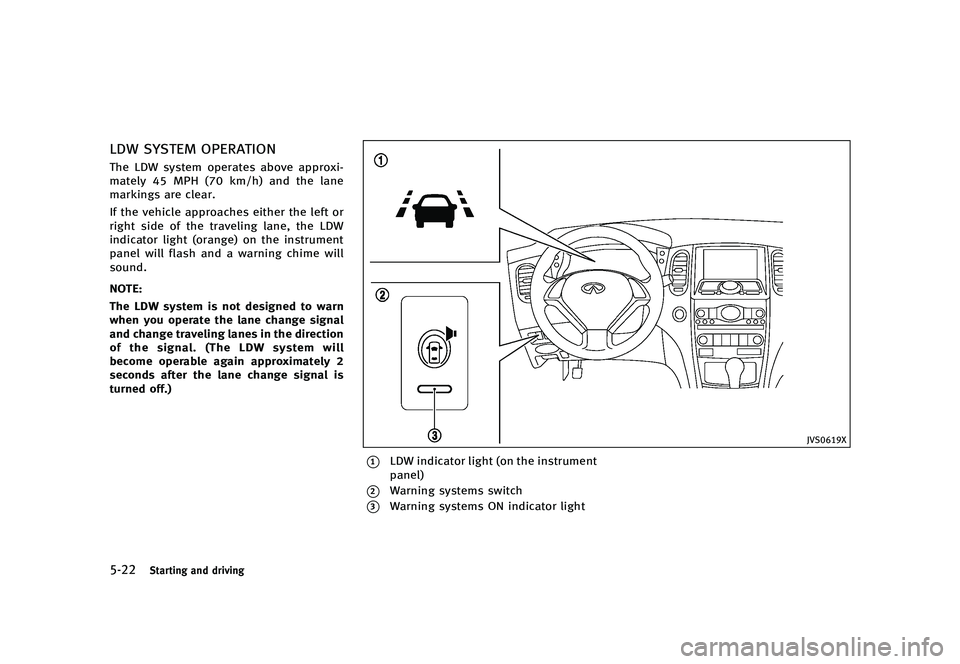 LDW SYSTEM OPERATION

The LDW system operates above approximately 45 MPH (70 km/h) and the lane markings are clear.

If the vehicle approaches either the left or right side of the traveling lane, the LDW indicator light (orange) on the instrument panel will flash and a warning chime will sound.

NOTE:

The LDW system is not designed to warn when you operate the lane change signal and change traveling lanes in the direction of the signal. (The LDW system will become operable again approximately 2 seconds after the lane change signal is turned off.)

1

2

3

JVS0619X

1 LDW indicator light (on the instrument panel)

2 Warning systems switch

3 Warning systems ON indicator light

5-22 Starting and driving

carmanualsonline.info